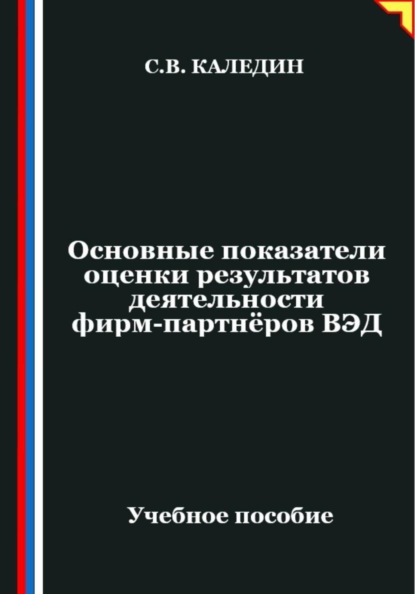 С.В. КАЛЕДИН

Основные показатели оценки результатов деятельности фирм-партнёров ВЭД

Учебное пособие